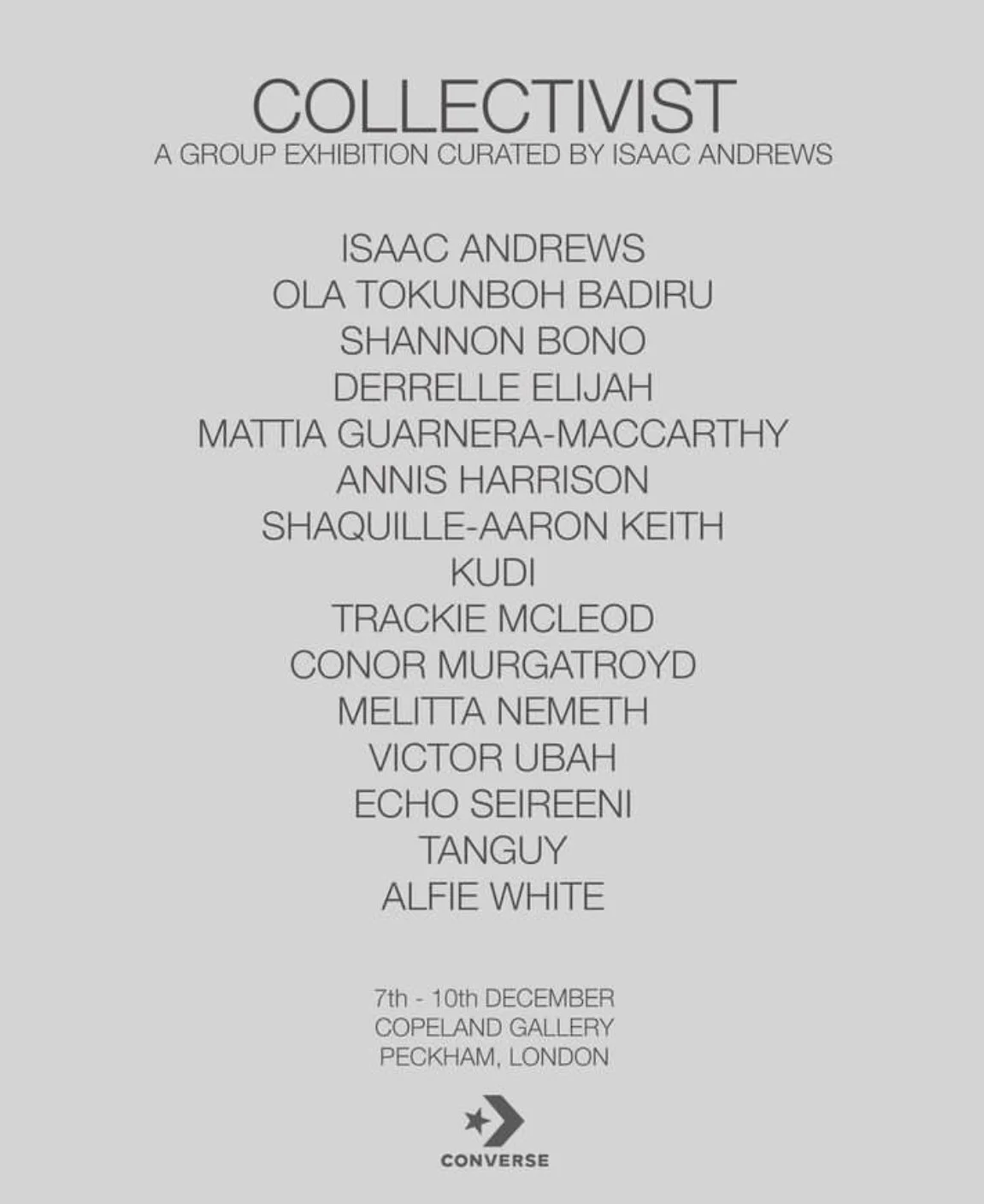 COLLECTIVIST
A GROUP EXHIBITION CURATED BY ISAAC ANDREWS

ISAAC ANDREWS
OLA TOKUNBOH BADIRU
SHANNON BONO
DERRELLE ELIJAH
MATTIA GUARNERA-MACCARTHY
ANNIS HARRISON
SHAQUILLE-AARON KEITH
KUDI
TRACKIE MCLEOD
CONOR MURGATROYD
MELITTA NEMETH
VICTOR UBAH
ECHO SEIREENI
TANGUY
ALFIE WHITE

7th - 10th DECEMBER
COPELAND GALLERY
PECKHAM, LONDON

CONVERSE